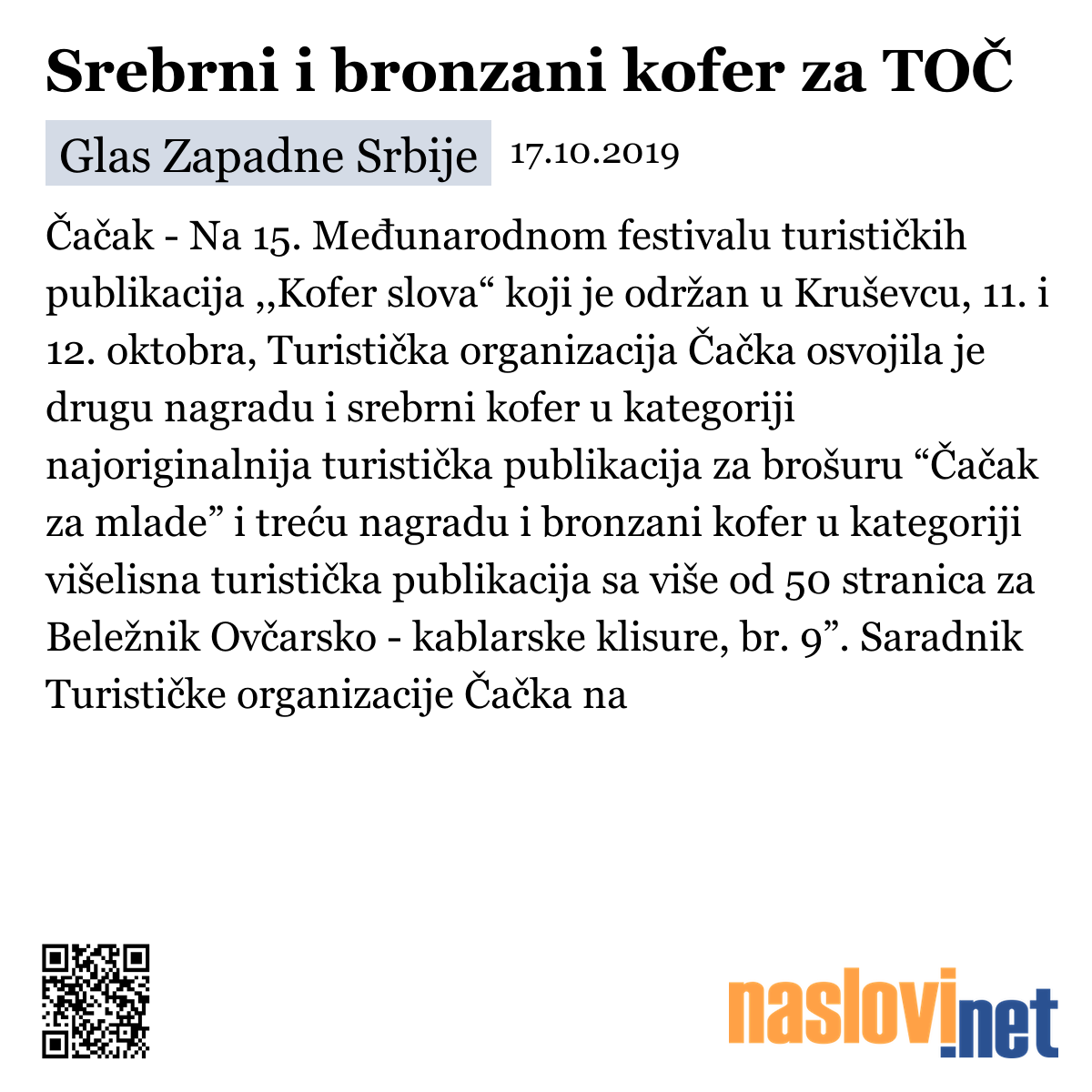 Srebrni i bronzani kofer za TOČ

Glas Zapadne Srbije 17.10.2019

Čačak - Na 15. Međunarodnom festivalu turističkih publikacija ,,Kofer slova“ koji je održan u Kruševcu, 11. i 12. oktobra, Turistička organizacija Čačka osvojila je drugu nagradu i srebrni kofer u kategoriji najoriginalnija turistička publikacija za brošuru “Čačak za mlade” i treću nagradu i bronzani kofer u kategoriji višelisna turistička publikacija sa više od 50 stranica za Beležnik Ovčarsko - kablarske klisure, br. 9”. Saradnik Turističke organizacije Čačka na

naslovi.net